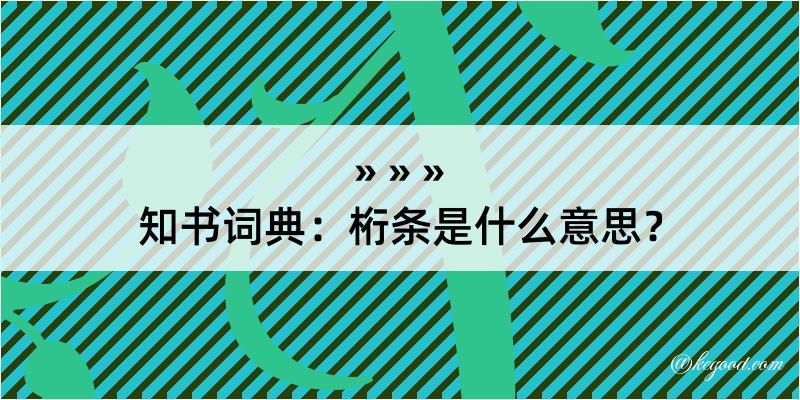 » » »

知书词典：桁条是什么意思？

@kegood.com